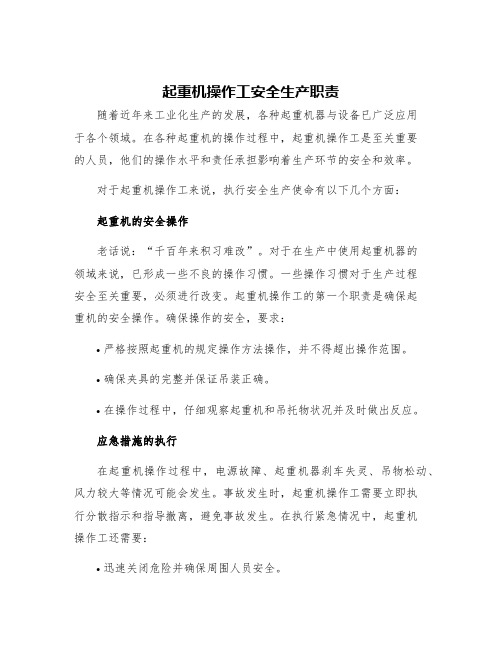 起重机操作工安全生产职责

随着近年来工业化生产的发展，各种起重机器与设备已广泛应用于各个领域。在各种起重机的操作过程中，起重机操作工是至关重要的人员，他们的操作水平和责任承担影响着生产环节的安全和效率。

对于起重机操作工来说，执行安全生产使命有以下几个方面：

起重机的安全操作

老话说：“千百年来积习难改”。对于在生产中使用起重机器的领域来说，已形成一些不良的操作习惯。一些操作习惯对于生产过程安全至关重要，必须进行改变。起重机操作工的第一个职责是确保起重机的安全操作。确保操作的安全，要求：

• 严格按照起重机的规定操作方法操作，并不得超出操作范围。

• 确保夹具的完整并保证吊装正确。

• 在操作过程中，仔细观察起重机和吊托物状况并及时做出反应。

应急措施的执行

在起重机操作过程中，电源故障、起重机器刹车失灵、吊物松动、风力较大等情况可能会发生。事故发生时，起重机操作工需要立即执行分散指示和指导撤离，避免事故发生。在执行紧急情况中，起重机操作工还需要：

• 迅速关闭危险并确保周围人员安全。